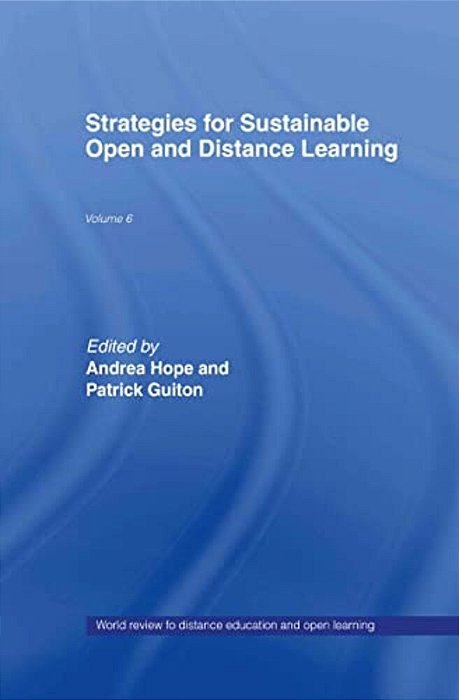 Strategies for Sustainable Open and Distance Learning

Volume 6

Edited by
Andrea Hope and
Patrick Guiton

World review fo distance education and open learning